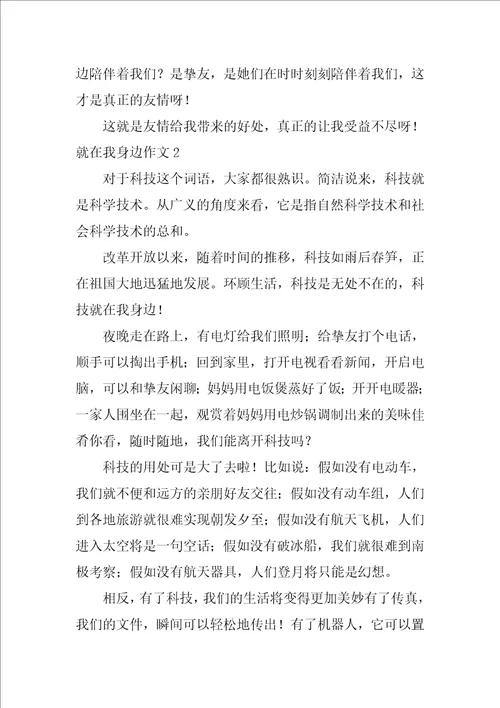 边陪伴着我们？是挚友，是她们在时时刻刻陪伴着我们，这才是真正的友情呀！

这就是友情给我带来的好处，真正的让我受益不尽呀！

就在我身边作文 2

对于科技这个词语，大家都很熟识。简洁说来，科技就是科学技术。从广义的角度来看，它是指自然科学技术和社会科学技术的总和。

改革开放以来，随着时间的推移，科技如雨后春笋，正在祖国大地迅猛地发展。环顾生活，科技是无处不在的，科技就在我身边！

夜晚走在路上，有电灯给我们照明；给挚友打个电话，顺手可以掏出手机；回到家里，打开电视看看新闻，开启电脑，可以和挚友闲聊；妈妈用电饭煲蒸好了饭；开开电暖器；一家人围坐在一起，观赏着妈妈用电炒锅调制出来的美味佳肴你看，随时随地，我们能离开科技吗？

科技的用处可是大了去啦！比如说：假如没有电动车，我们就不便和远方的亲朋好友交往；假如没有动车组，人们到各地旅游就很难实现朝发夕至；假如没有航天飞机，人们进入太空将是一句空话；假如没有破冰船，我们就很难到南极考察；假如没有航天器具，人们登月将只能是幻想。

相反，有了科技，我们的生活将变得更加美妙有了传真，我们的文件，瞬间可以轻松地传出！有了机器人，它可以置